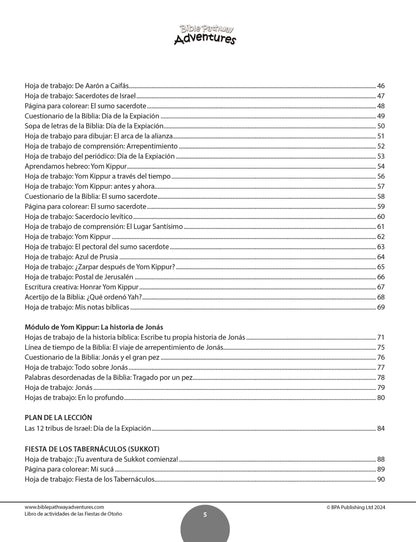 Bible Pathway Adventures

Hoja de trabajo: De Aarón a Caifás 46
Hoja de trabajo: Sacerdotes de Israel 47
Página para colorear: El sumo sacerdote 48
Cuestionario de la Biblia: Día de la Expiación 49
Sopa de letras de la Biblia: Día de la Expiación 50
Hoja de trabajo para dibujar: El arca de la alianza 51
Hoja de trabajo de comprensión: Arrepentimiento 52
Hoja de trabajo del periódico: Día de la Expiación 53
Aprendamos hebreo: Yom Kippur 54
Hoja de trabajo: Yom Kippur a través del tiempo 56
Hoja de trabajo: Yom Kippur: antes y ahora 57
Cuestionario de la Biblia: El sumo sacerdote 58
Página para colorear: El sumo sacerdote 59
Hoja de trabajo: Sacerdocio levítico 60
Hoja de trabajo de comprensión: El Lugar Santísimo 61
Hoja de trabajo: Yom Kippur 62
Hoja de trabajo: El pectoral del sumo sacerdote 63
Hoja de trabajo: Azul de Prusia 64
Hoja de trabajo: ¿Zarpar después de Yom Kippur? 65
Hoja de trabajo: Postal de Jerusalén 66
Escritura creativa: Honrar Yom Kippur 67
Acertijo de la Biblia: ¿Qué ordenó Yah? 68
Hoja de trabajo: Mis notas bíblicas 69

Módulo de Yom Kippur: La historia de Jonás
Hojas de trabajo de la historia bíblica: Escribe tu propia historia de Jonás 71
Línea de tiempo de la Biblia: El viaje de arrepentimiento de Jonás 75
Cuestionario de la Biblia: Jonás y el gran pez 76
Hoja de trabajo: Todo sobre Jonás 77
Palabras desordenadas de la Biblia: Tragado por un pez 78
Hoja de trabajo: Jonás 79
Hojas de trabajo: En lo profundo 80

PLAN DE LA LECCIÓN
Las 12 tribus de Israel: Día de la Expiación 84

FIESTA DE LOS TABERNÁCULOS (SUKKOT)
Hoja de trabajo: ¡Tu aventura de Sukkot comienza! 88
Página para colorear: Mi sucá 89
Hoja de trabajo: Fiesta de los Tabernáculos 90

www.biblepathwayadventures.com
Libro de actividades de las Fiestas de Otoño
5
© BPA Publishing Ltd 2024